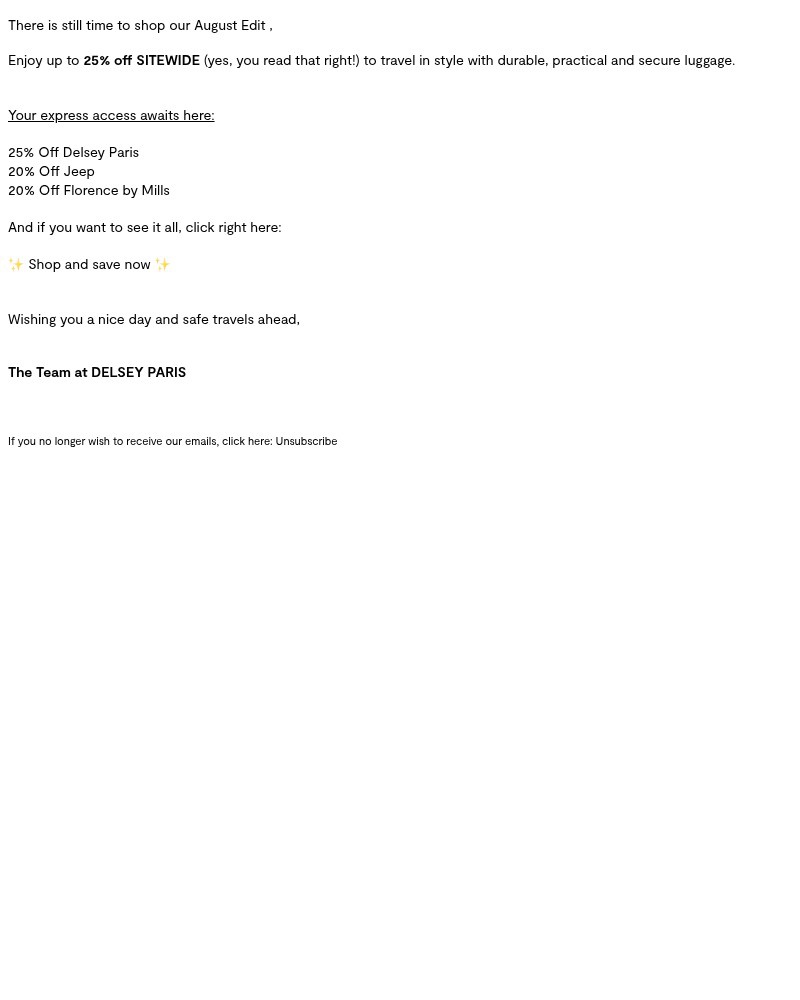 There is still time to shop our August Edit ,

Enjoy up to 25% off SITEWIDE (yes, you read that right!) to travel in style with durable, practical and secure luggage.

Your express access awaits here:

25% Off Delsey Paris
20% Off Jeep
20% Off Florence by Mills

And if you want to see it all, click right here:

✨ Shop and save now ✨

Wishing you a nice day and safe travels ahead,

The Team at DELSEY PARIS

If you no longer wish to receive our emails, click here: Unsubscribe